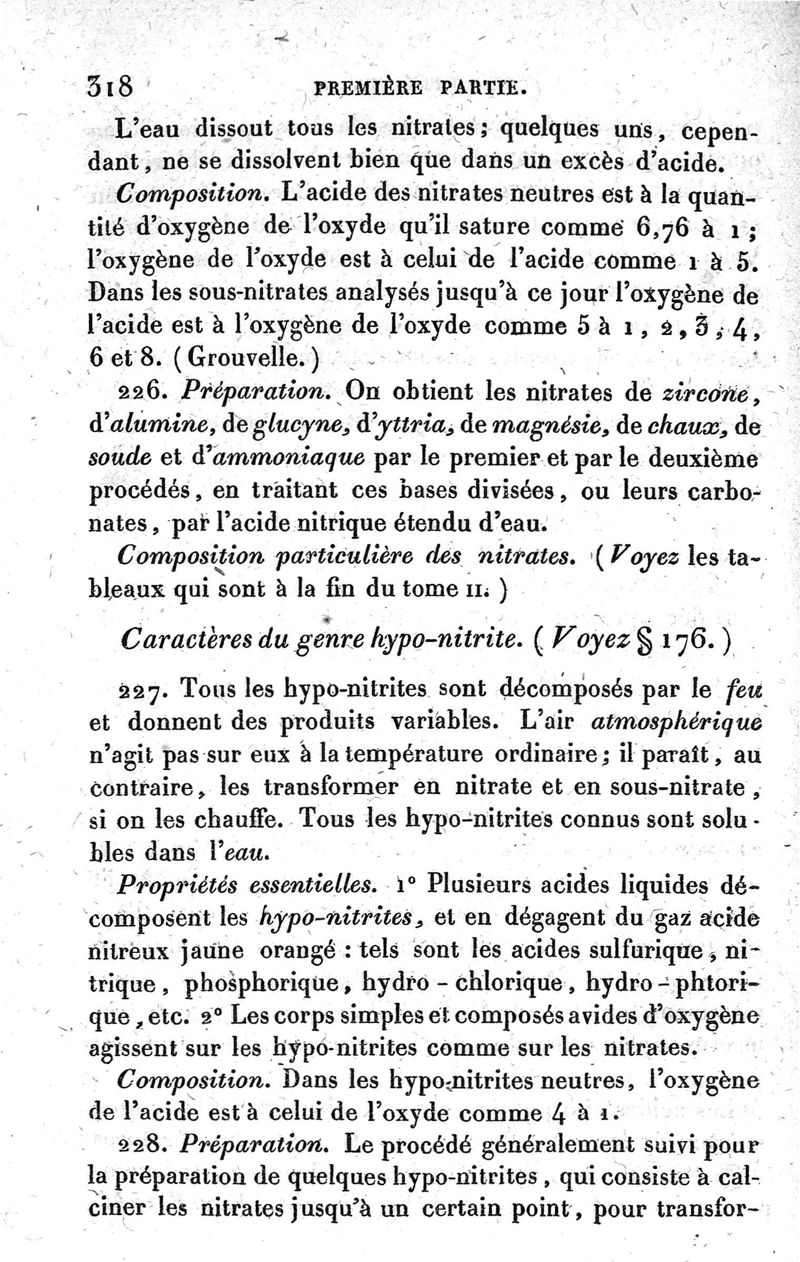 318 PREMIÈRE PARTIE.

L'eau dissout tous les nitrates; quelques uns, cependant, ne se dissolvent bien que dans un excès d'acide.

Composition. L'acide des nitrates neutres est à la quantité d'oxygène de l'oxyde qu'il sature comme 6,76 à 1; l'oxygène de l'oxyde est à celui de l'acide comme 1 à 5. Dans les sous-nitrates analysés jusqu'à ce jour l'oxygène de l'acide est à l'oxygène de l'oxyde comme 5 à 1, 2, 3, 4, 6 et 8. (Grouvelle.)

226. Préparation. On obtient les nitrates de zircone, d'alumine, de glucyne, d'yttria, de magnésie, de chaux, de soude et d'ammoniaque par le premier et par le deuxième procédés, en traitant ces bases divisées, ou leurs carbonates, par l'acide nitrique étendu d'eau.

Composition particulière des nitrates. (Voyez les tableaux qui sont à la fin du tome II.)

Caractères du genre hypo-nitrite. (Voyez § 176.)

227. Tous les hypo-nitrites sont décomposés par le feu et donnent des produits variables. L'air atmosphérique n'agit pas sur eux à la température ordinaire; il paraît, au contraire, les transformer en nitrate et en sous-nitrate, si on les chauffe. Tous les hypo-nitrites connus sont solubles dans l'eau.

Propriétés essentielles. 1° Plusieurs acides liquides décomposent les hypo-nitrites, et en dégagent du gaz acide nitreux jaune orangé : tels sont les acides sulfurique, nitrique, phosphorique, hydro-chlorique, hydro-phtorique, etc. 2° Les corps simples et composés avides d'oxygène agissent sur les hypo-nitrites comme sur les nitrates.

Composition. Dans les hypo-nitrites neutres, l'oxygène de l'acide est à celui de l'oxyde comme 4 à 1.

228. Préparation. Le procédé généralement suivi pour la préparation de quelques hypo-nitrites, qui consiste à calciner les nitrates jusqu'à un certain point, pour transfor-